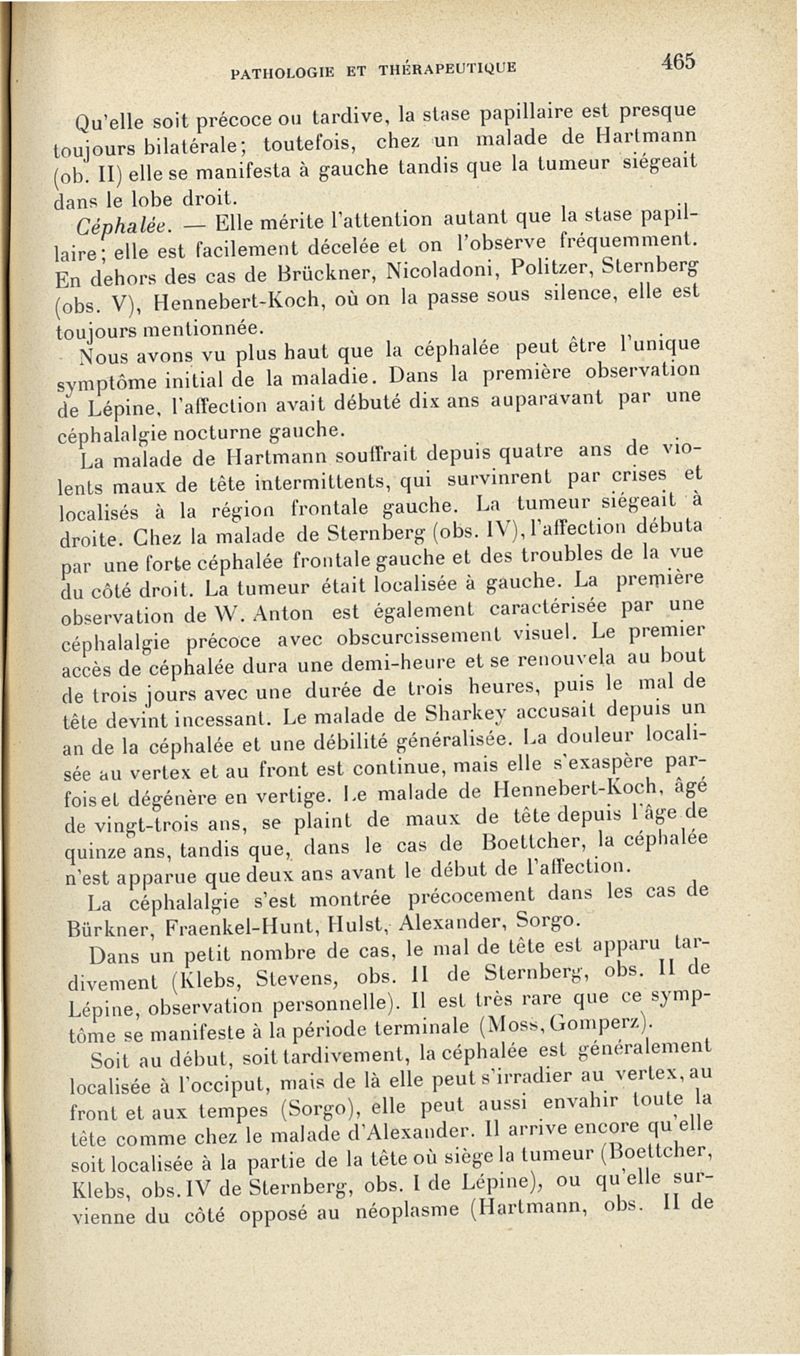 PATHOLOGIE ET THÉRAPEUTIQUE 465

Qu'elle soit précoce ou tardive, la stase papillaire est presque toujours bilatérale; toutefois, chez un malade de Hartmann (ob. II) elle se manifesta à gauche tandis que la tumeur siégeait dans le lobe droit.

Céphalée. — Elle mérite l'attention autant que la stase papillaire; elle est facilement décelée et on l'observe fréquemment. En dehors des cas de Brückner, Nicoladoni, Politzer, Sternberg (obs. V), Hennebert-Koch, où on la passe sous silence, elle est toujours mentionnée.

Nous avons vu plus haut que la céphalée peut être l'unique symptôme initial de la maladie. Dans la première observation de Lépine, l'affection avait débuté dix ans auparavant par une céphalalgie nocturne gauche.

La malade de Hartmann souffrait depuis quatre ans de violents maux de tête intermittents, qui survinrent par crises et localisés à la région frontale gauche. La tumeur siégeait à droite. Chez la malade de Sternberg (obs. IV), l'affection débuta par une forte céphalée frontale gauche et des troubles de la vue du côté droit. La tumeur était localisée à gauche. La première observation de W. Anton est également caractérisée par une céphalalgie précoce avec obscurcissement visuel. Le premier accès de céphalée dura une demi-heure et se renouvela au bout de trois jours avec une durée de trois heures, puis le mal de tête devint incessant. Le malade de Sharkey accusait depuis un an de la céphalée et une débilité généralisée. La douleur localisée au vertex et au front est continue, mais elle s'exaspère parfois et dégénère en vertige. Le malade de Hennebert-Koch, âgé de vingt-trois ans, se plaint de maux de tête depuis l'âge de quinze ans, tandis que, dans le cas de Boettcher, la céphalée n'est apparue que deux ans avant le début de l'affection.

La céphalalgie s'est montrée précocement dans les cas de Bürkner, Fraenkel-Hunt, Hulst, Alexander, Sorgo.

Dans un petit nombre de cas, le mal de tête est apparu tardivement (Klebs, Stevens, obs. II de Sternberg, obs. II de Lépine, observation personnelle). Il est très rare que ce symptôme se manifeste à la période terminale (Moss, Gomperz).

Soit au début, soit tardivement, la céphalée est généralement localisée à l'occiput, mais de là elle peut s'irradier au vertex, au front et aux tempes (Sorgo), elle peut aussi envahir toute la tête comme chez le malade d'Alexander. Il arrive encore qu'elle soit localisée à la partie de la tête où siège la tumeur (Boettcher, Klebs, obs. IV de Sternberg, obs. I de Lépine), ou qu'elle survienne du côté opposé au néoplasme (Hartmann, obs. II de